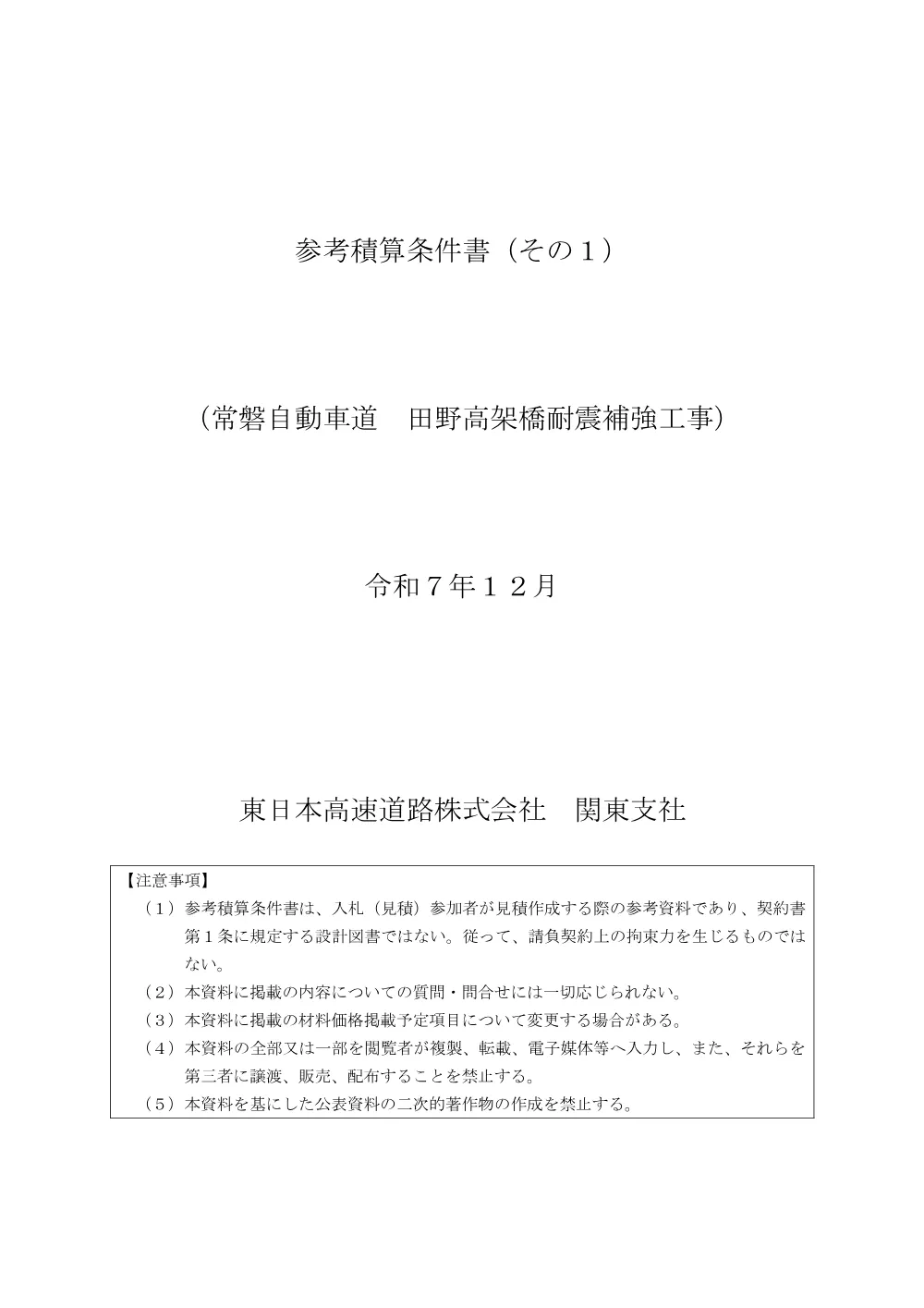 参考積算条件書（その１）

（常磐自動車道　田野高架橋耐震補強工事）

令和７年１２月

東日本高速道路株式会社　関東支社

【注意事項】
（１）参考積算条件書は、入札（見積）参加者が見積作成する際の参考資料であり、契約書第１条に規定する設計図書ではない。従って、請負契約上の拘束力を生じるものではない。
（２）本資料に掲載の内容についての質問・問合せには一切応じられない。
（３）本資料に掲載の材料価格掲載予定項目について変更する場合がある。
（４）本資料の全部又は一部を閲覧者が複製、転載、電子媒体等へ入力し、また、それらを第三者に譲渡、販売、配布することを禁止する。
（５）本資料を基にした公表資料の二次的著作物の作成を禁止する。